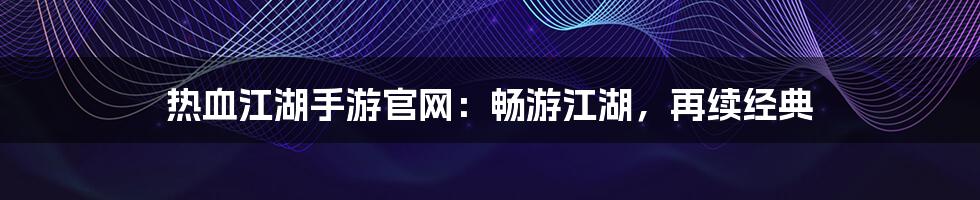 热血江湖手游官网：畅游江湖，再续经典